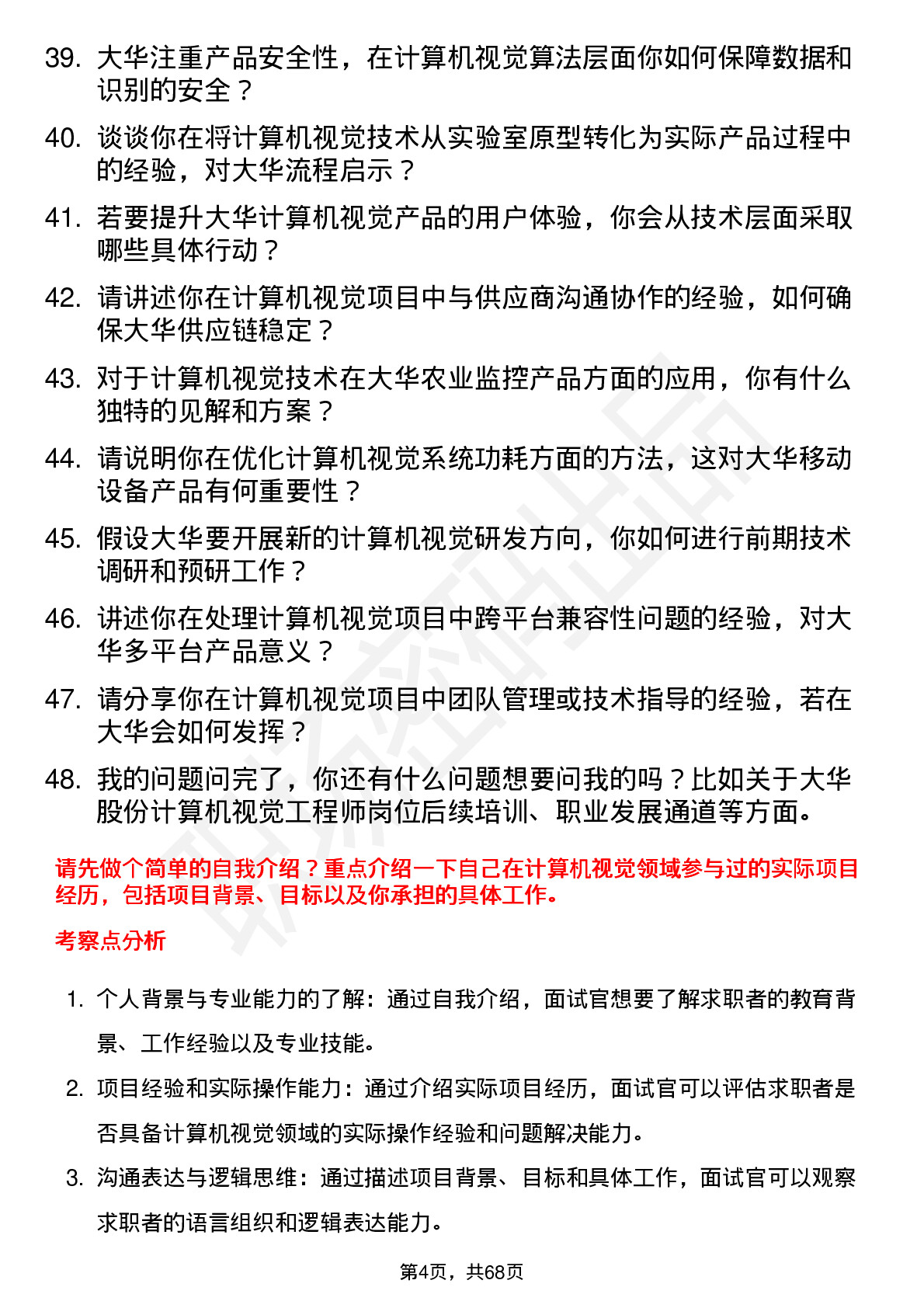 39. 大华注重产品安全性，在计算机视觉算法层面你如何保障数据和识别的安全？

40. 谈谈你在将计算机视觉技术从实验室原型转化为实际产品过程中的经验，对大华流程启示？

41. 若要提升大华计算机视觉产品的用户体验，你会从技术层面采取哪些具体行动？

42. 请讲述你在计算机视觉项目中与供应商沟通协作的经验，如何确保大华供应链稳定？

43. 对于计算机视觉技术在大华农业监控产品方面的应用，你有什么独特的见解和方案？

44. 请说明你在优化计算机视觉系统功耗方面的方法，这对大华移动设备产品有何重要性？

45. 假设大华要开展新的计算机视觉研发方向，你如何进行前期技术调研和预研工作？

46. 讲述你在处理计算机视觉项目中跨平台兼容性问题的经验，对大华多平台产品意义？

47. 请分享你在计算机视觉项目中团队管理或技术指导的经验，若在大华会如何发挥？

48. 我的问题问完了，你还有什么问题想要问我的吗？比如关于大华股份计算机视觉工程师岗位后续培训、职业发展通道等方面。

请先做个简单的自我介绍？重点介绍一下自己在计算机视觉领域参与过的实际项目经历，包括项目背景、目标以及你承担的具体工作。

考察点分析

1. 个人背景与专业能力的了解：通过自我介绍，面试官想要了解求职者的教育背景、工作经验以及专业技能。

2. 项目经验和实际操作能力：通过介绍实际项目经历，面试官可以评估求职者是否具备计算机视觉领域的实际操作经验和问题解决能力。

3. 沟通表达与逻辑思维：通过描述项目背景、目标和具体工作，面试官可以观察求职者的语言组织和逻辑表达能力。

第4页，共68页